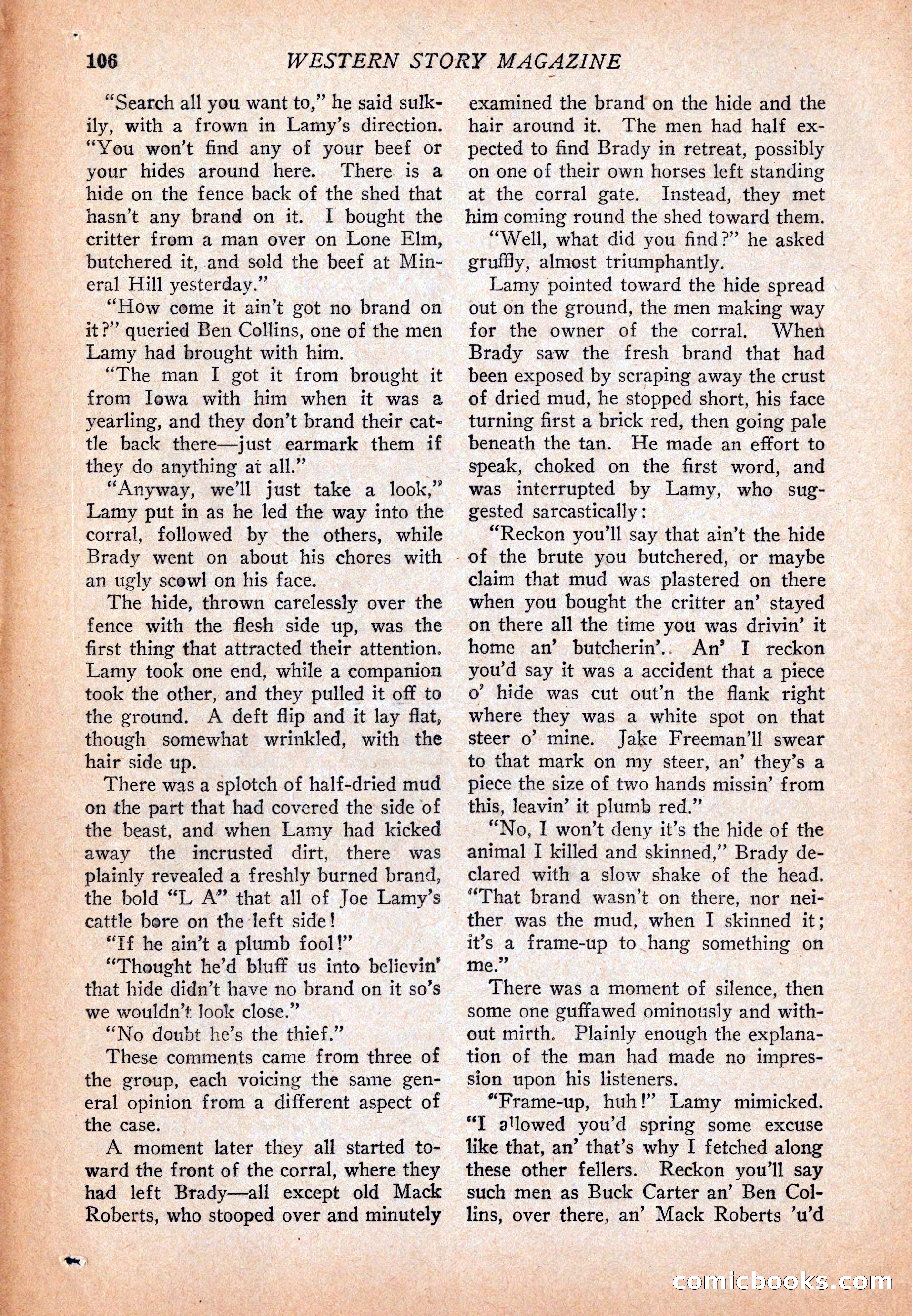 106 WESTERN STORY MAGAZINE

"Search all you want to," he said sulkily, with a frown in Lamy's direction. "You won't find any of your beef or your hides around here. There is a hide on the fence back of the shed that hasn't any brand on it. I bought the critter from a man over on Lone Elm, butchered it, and sold the beef at Mineral Hill yesterday."

"How come it ain't got no brand on it?" queried Ben Collins, one of the men Lamy had brought with him.

"The man I got it from brought it from Iowa with him when it was a yearling, and they don't brand their cattle back there—just earmark them if they do anything at all."

"Anyway, we'll just take a look," Lamy put in as he led the way into the corral, followed by the others, while Brady went on about his chores with an ugly scowl on his face.

The hide, thrown carelessly over the fence with the flesh side up, was the first thing that attracted their attention. Lamy took one end, while a companion took the other, and they pulled it off to the ground. A deft flip and it lay flat, though somewhat wrinkled, with the hair side up.

There was a splotch of half-dried mud on the part that had covered the side of the beast, and when Lamy had kicked away the incrusted dirt, there was plainly revealed a freshly burned brand, the bold "L A" that all of Joe Lamy's cattle bore on the left side!

"If he ain't a plumb fool!"

"Thought he'd bluff us into believin' that hide didn't have no brand on it so's we wouldn't look close."

"No doubt he's the thief."

These comments came from three of the group, each voicing the same general opinion from a different aspect of the case.

A moment later they all started toward the front of the corral, where they had left Brady—all except old Mack Roberts, who stooped over and minutely examined the brand on the hide and the hair around it. The men had half expected to find Brady in retreat, possibly on one of their own horses left standing at the corral gate. Instead, they met him coming round the shed toward them.

"Well, what did you find?" he asked gruffly, almost triumphantly.

Lamy pointed toward the hide spread out on the ground, the men making way for the owner of the corral. When Brady saw the fresh brand that had been exposed by scraping away the crust of dried mud, he stopped short, his face turning first a brick red, then going pale beneath the tan. He made an effort to speak, choked on the first word, and was interrupted by Lamy, who suggested sarcastically:

"Reckon you'll say that ain't the hide of the brute you butchered, or maybe claim that mud was plastered on there when you bought the critter an' stayed on there all the time you was drivin' it home an' butcherin'. An' I reckon you'd say it was a accident that a piece o' hide was cut out'n the flank right where they was a white spot on that steer o' mine. Jake Freeman'll swear to that mark on my steer, an' they's a piece the size of two hands missin' from this, leavin' it plumb red."

"No, I won't deny it's the hide of the animal I killed and skinned," Brady declared with a slow shake of the head. "That brand wasn't on there, nor neither was the mud, when I skinned it; it's a frame-up to hang something on me."

There was a moment of silence, then some one guffawed ominously and without mirth. Plainly enough the explanation of the man had made no impression upon his listeners.

"Frame-up, huh!" Lamy mimicked. "I allowed you'd spring some excuse like that, an' that's why I fetched along these other fellers. Reckon you'll say such men as Buck Carter an' Ben Collins, over there, an' Mack Roberts 'u'd

comicbooks.com